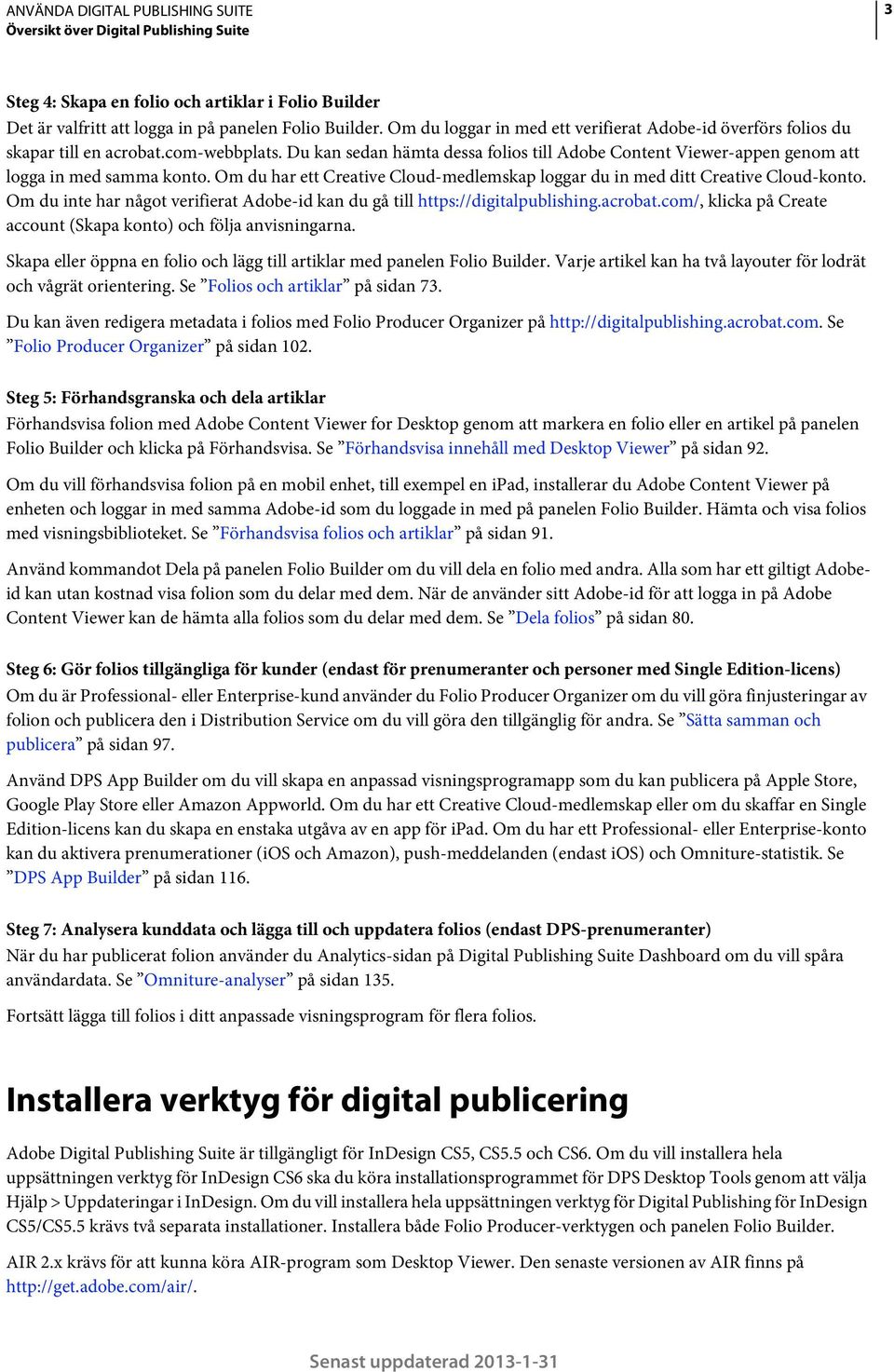 ANVÄNDA DIGITAL PUBLISHING SUITE
Översikt över Digital Publishing Suite

3

Steg 4: Skapa en folio och artiklar i Folio Builder
Det är valfritt att logga in på panelen Folio Builder. Om du loggar in med ett verifierat Adobe-id överförs folios du skapar till en acrobat.com-webbplats. Du kan sedan hämta dessa folios till Adobe Content Viewer-appen genom att logga in med samma konto. Om du har ett Creative Cloud-medlemskap loggar du in med ditt Creative Cloud-konto. Om du inte har något verifierat Adobe-id kan du gå till https://digitalpublishing.acrobat.com/, klicka på Create account (Skapa konto) och följa anvisningarna.

Skapa eller öppna en folio och lägg till artiklar med panelen Folio Builder. Varje artikel kan ha två layouter för lodrät och vågrät orientering. Se ”Folios och artiklar” på sidan 73.

Du kan även redigera metadata i folios med Folio Producer Organizer på http://digitalpublishing.acrobat.com. Se ”Folio Producer Organizer” på sidan 102.

Steg 5: Förhandsgranska och dela artiklar
Förhandsvisa folion med Adobe Content Viewer for Desktop genom att markera en folio eller en artikel på panelen Folio Builder och klicka på Förhandsvisa. Se ”Förhandsvisa innehåll med Desktop Viewer” på sidan 92.

Om du vill förhandsvisa folion på en mobil enhet, till exempel en iPad, installerar du Adobe Content Viewer på enheten och loggar in med samma Adobe-id som du loggade in med på panelen Folio Builder. Hämta och visa folios med visningsbiblioteket. Se ”Förhandsvisa folios och artiklar” på sidan 91.

Använd kommandot Dela på panelen Folio Builder om du vill dela en folio med andra. Alla som har ett giltigt Adobe-id kan utan kostnad visa folion som du delar med dem. När de använder sitt Adobe-id för att logga in på Adobe Content Viewer kan de hämta alla folios som du delar med dem. Se ”Dela folios” på sidan 80.

Steg 6: Gör folios tillgängliga för kunder (endast för prenumeranter och personer med Single Edition-licens)
Om du är Professional- eller Enterprise-kund använder du Folio Producer Organizer om du vill göra finjusteringar av folion och publicera den i Distribution Service om du vill göra den tillgänglig för andra. Se ”Sätta samman och publicera” på sidan 97.

Använd DPS App Builder om du vill skapa en anpassad visningsprogramapp som du kan publicera på Apple Store, Google Play Store eller Amazon Appworld. Om du har ett Creative Cloud-medlemskap eller om du skaffar en Single Edition-licens kan du skapa en enstaka utgåva av en app för iPad. Om du har ett Professional- eller Enterprise-konto kan du aktivera prenumerationer (iOS och Amazon), push-meddelanden (endast iOS) och Omniture-statistik. Se ”DPS App Builder” på sidan 116.

Steg 7: Analysera kunddata och lägga till och uppdatera folios (endast DPS-prenumeranter)
När du har publicerat folion använder du Analytics-sidan på Digital Publishing Suite Dashboard om du vill spåra användardata. Se ”Omniture-analyser” på sidan 135.

Fortsätt lägga till folios i ditt anpassade visningsprogram för flera folios.

Installera verktyg för digital publicering

Adobe Digital Publishing Suite är tillgängligt för InDesign CS5, CS5.5 och CS6. Om du vill installera hela uppsättningen verktyg för InDesign CS6 ska du köra installationsprogrammet för DPS Desktop Tools genom att välja Hjälp > Uppdateringar i InDesign. Om du vill installera hela uppsättningen verktyg för Digital Publishing för InDesign CS5/CS5.5 krävs två separata installationer. Installera både Folio Producer-verktygen och panelen Folio Builder.

AIR 2.x krävs för att kunna köra AIR-program som Desktop Viewer. Den senaste versionen av AIR finns på http://get.adobe.com/air/.

Senast uppdaterad 2013-1-31